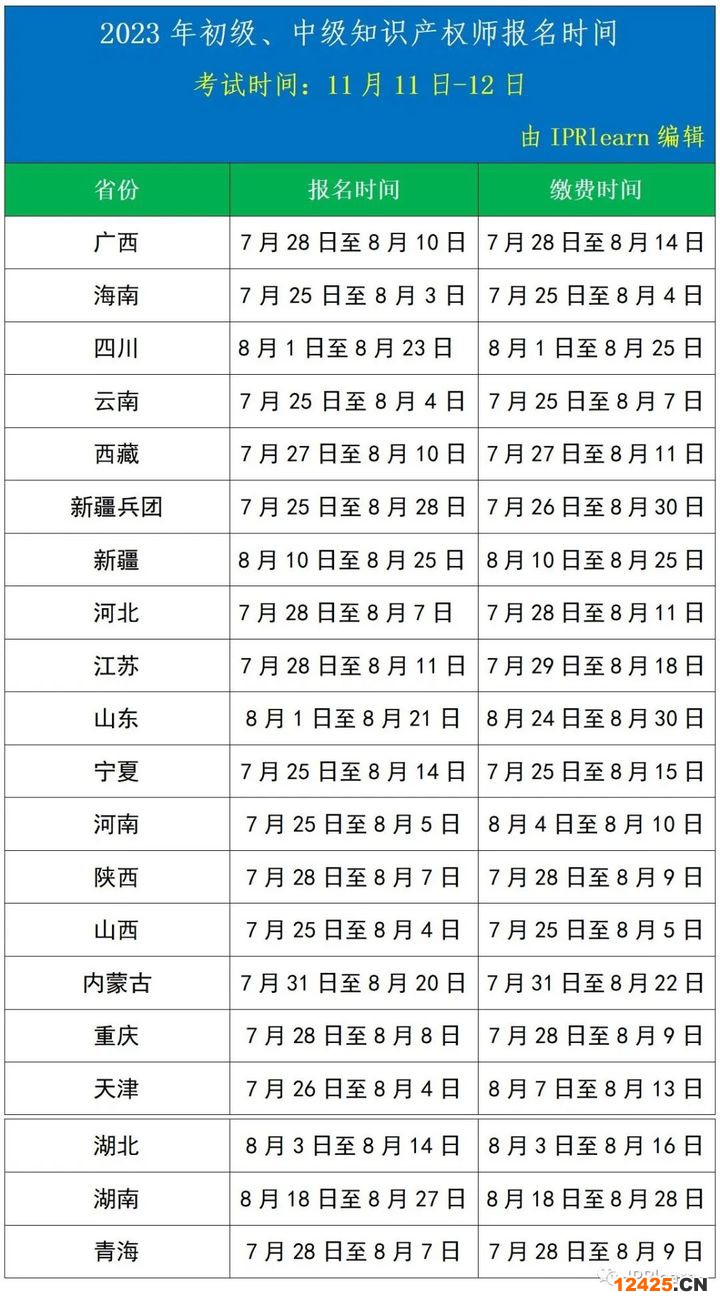 2023 年初级、中级知识产权师报名时间
考试时间：11 月 11 日-12 日
由 IPRlearn 编辑

| 省份 | 报名时间 | 缴费时间 |
|---|---|---|
| 广西 | 7 月 28 日至 8 月 10 日 | 7 月 28 日至 8 月 14 日 |
| 海南 | 7 月 25 日至 8 月 3 日 | 7 月 25 日至 8 月 4 日 |
| 四川 | 8 月 1 日至 8 月 23 日 | 8 月 1 日至 8 月 25 日 |
| 云南 | 7 月 25 日至 8 月 4 日 | 7 月 25 日至 8 月 7 日 |
| 西藏 | 7 月 27 日至 8 月 10 日 | 7 月 27 日至 8 月 11 日 |
| 新疆兵团 | 7 月 25 日至 8 月 28 日 | 7 月 26 日至 8 月 30 日 |
| 新疆 | 8 月 10 日至 8 月 25 日 | 8 月 10 日至 8 月 25 日 |
| 河北 | 7 月 28 日至 8 月 7 日 | 7 月 28 日至 8 月 11 日 |
| 江苏 | 7 月 28 日至 8 月 11 日 | 7 月 29 日至 8 月 18 日 |
| 山东 | 8 月 1 日至 8 月 21 日 | 8 月 24 日至 8 月 30 日 |
| 宁夏 | 7 月 25 日至 8 月 14 日 | 7 月 25 日至 8 月 15 日 |
| 河南 | 7 月 25 日至 8 月 5 日 | 8 月 4 日至 8 月 10 日 |
| 陕西 | 7 月 28 日至 8 月 7 日 | 7 月 28 日至 8 月 9 日 |
| 山西 | 7 月 25 日至 8 月 4 日 | 7 月 25 日至 8 月 5 日 |
| 内蒙古 | 7 月 31 日至 8 月 20 日 | 7 月 31 日至 8 月 22 日 |
| 重庆 | 7 月 28 日至 8 月 8 日 | 7 月 28 日至 8 月 9 日 |
| 天津 | 7 月 26 日至 8 月 4 日 | 8 月 7 日至 8 月 13 日 |
| 湖北 | 8 月 3 日至 8 月 14 日 | 8 月 3 日至 8 月 16 日 |
| 湖南 | 8 月 18 日至 8 月 27 日 | 8 月 18 日至 8 月 28 日 |
| 青海 | 7 月 28 日至 8 月 7 日 | 7 月 28 日至 8 月 9 日 |

12425.CN